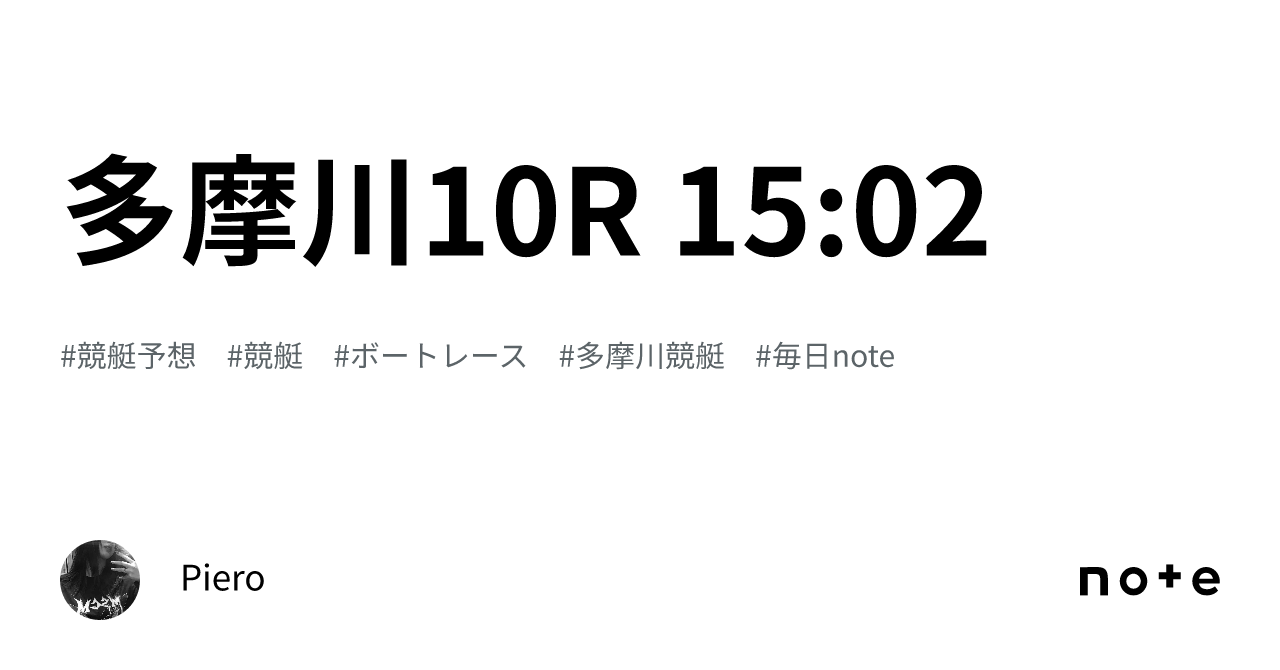 多摩川10R 15:02

#競艇予想 #競艇 #ボートレース #多摩川競艇 #毎日note

Piero

note